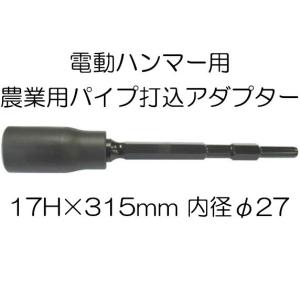 電動ハンマー用
農業用パイプ打込アダプター

17H×315mm 内径φ27